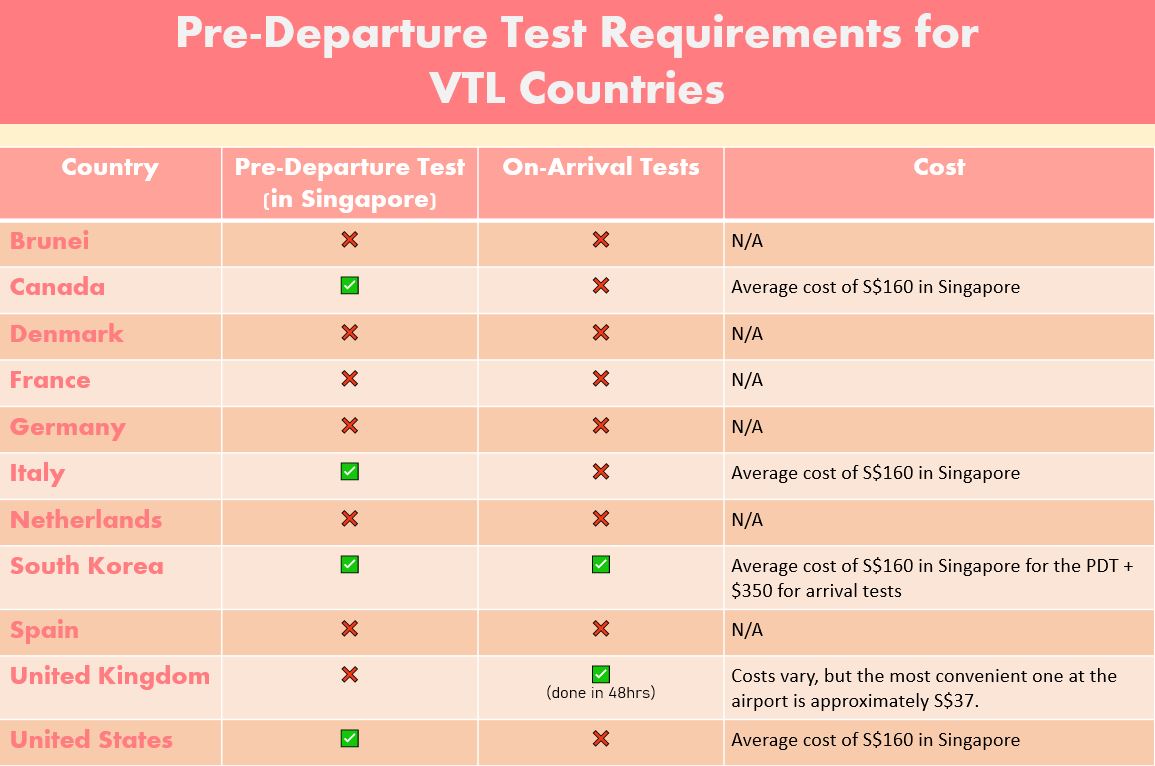 Pre-Departure Test Requirements for VTL Countries

| Country | Pre-Departure Test (in Singapore) | On-Arrival Tests | Cost |
|---|---|---|---|
| Brunei | ❌ | ❌ | N/A |
| Canada | ✅ | ❌ | Average cost of S$160 in Singapore |
| Denmark | ❌ | ❌ | N/A |
| France | ❌ | ❌ | N/A |
| Germany | ❌ | ❌ | N/A |
| Italy | ✅ | ❌ | Average cost of S$160 in Singapore |
| Netherlands | ❌ | ❌ | N/A |
| South Korea | ✅ | ✅ | Average cost of S$160 in Singapore for the PDT + $350 for arrival tests |
| Spain | ❌ | ❌ | N/A |
| United Kingdom | ❌ | ✅ (done in 48hrs) | Costs vary, but the most convenient one at the airport is approximately S$37. |
| United States | ✅ | ❌ | Average cost of S$160 in Singapore |